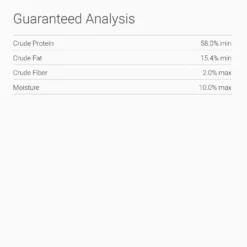 Guaranteed Analysis

| | |
|---|---|
| Crude Protein | 58.0% min |
| Crude Fat | 15.4% min |
| Crude Fiber | 2.0% max |
| Moisture | 10.0% max |